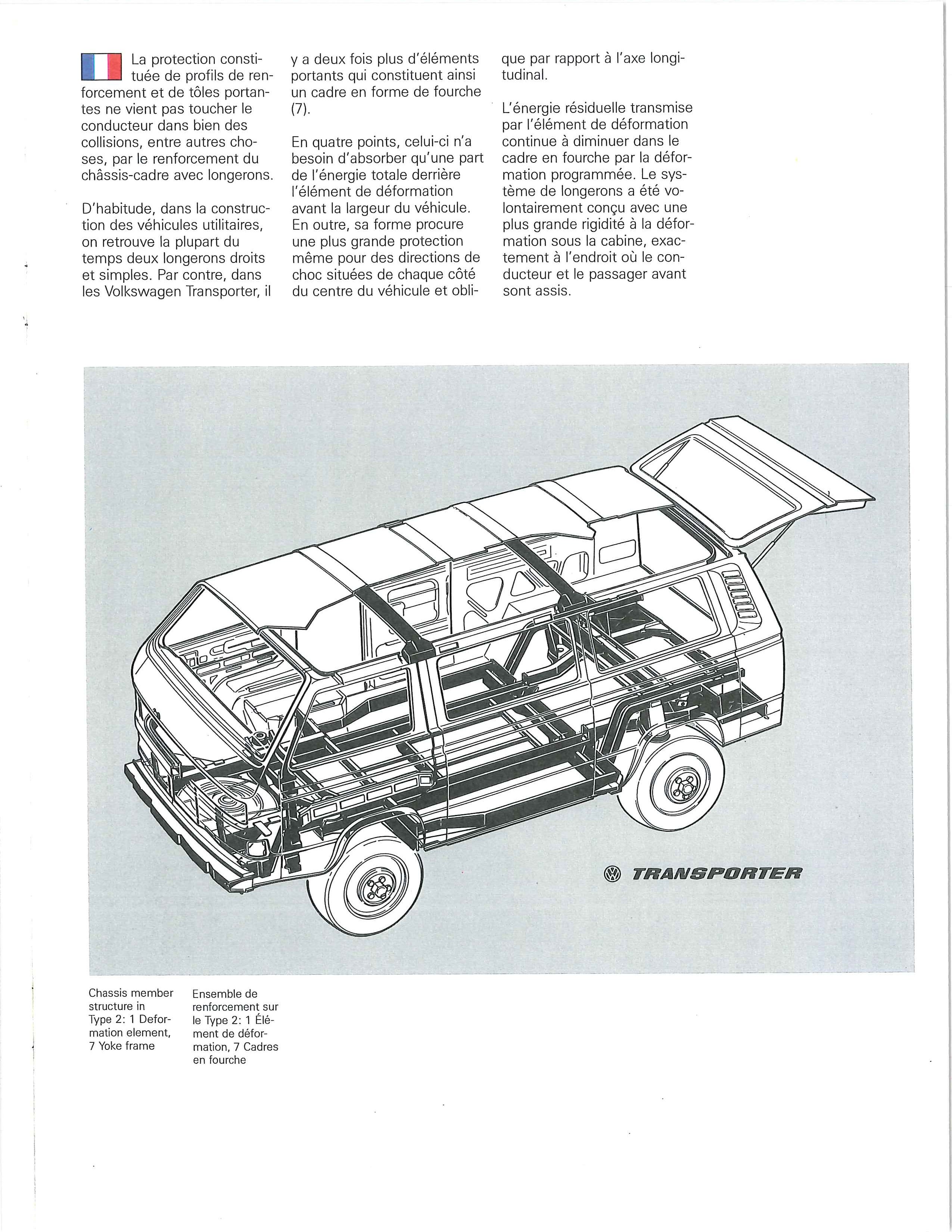 La protection constituée de profils de renforcement et de tôles portantes ne vient pas toucher le conducteur dans bien des collisions, entre autres choses, par le renforcement du châssis-cadre avec longerons.

D'habitude, dans la construction des véhicules utilitaires, on retrouve la plupart du temps deux longerons droits et simples. Par contre, dans les Volkswagen Transporter, il y a deux fois plus d'éléments portants qui constituent ainsi un cadre en forme de fourche (7).

En quatre points, celui-ci n'a besoin d'absorber qu'une part de l'énergie totale derrière l'élément de déformation avant la largeur du véhicule. En outre, sa forme procure une plus grande protection même pour des directions de choc situées de chaque côté du centre du véhicule et oblique par rapport à l'axe longitudinal.

L'énergie résiduelle transmise par l'élément de déformation continue à diminuer dans le cadre en fourche par la déformation programmée. Le système de longerons a été volontairement conçu avec une plus grande rigidité à la déformation sous la cabine, exactement à l'endroit où le conducteur et le passager avant sont assis.

TRANSPORTER

Chassis member structure in Type 2: 1 Deformation element, 7 Yoke frame

Ensemble de renforcement sur le Type 2: 1 Élément de déformation, 7 Cadres en fourche